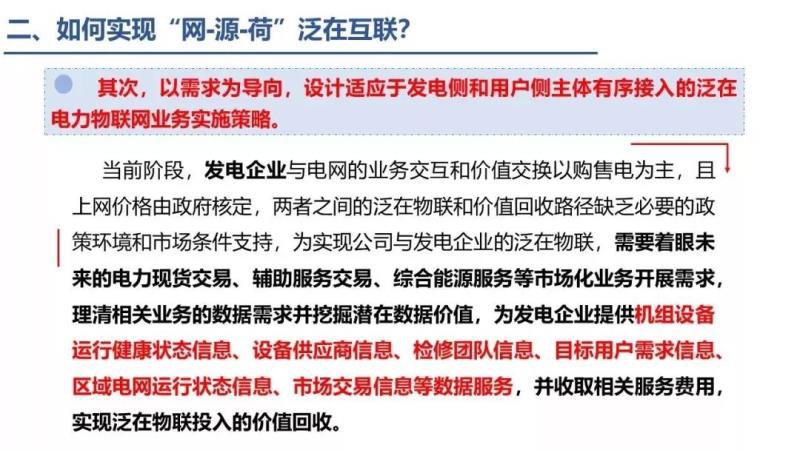 二、如何实现“网-源-荷”泛在互联？

其次，以需求为导向，设计适应于发电侧和用户侧主体有序接入的泛在电力物联网业务实施策略。

当前阶段，发电企业与电网的业务交互和价值交换以购售电为主，且上网价格由政府核定，两者之间的泛在物联和价值回收路径缺乏必要的政策环境和市场条件支持，为实现公司与发电企业的泛在物联，需要着眼未来的电力现货交易、辅助服务交易、综合能源服务等市场化业务开展需求，理清相关业务的数据需求并挖掘潜在数据价值，为发电企业提供机组设备运行健康状态信息、设备供应商信息、检修团队信息、目标用户需求信息、区域电网运行状态信息、市场交易信息等数据服务，并收取相关服务费用，实现泛在物联投入的价值回收。